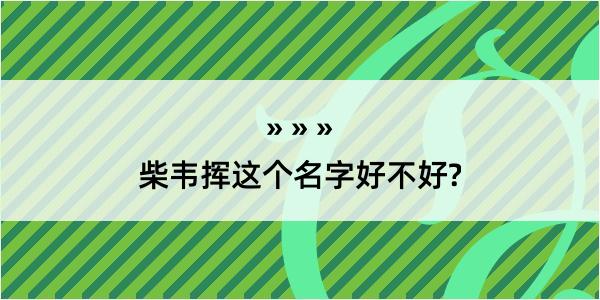 » » »
柴韦挥这个名字好不好?